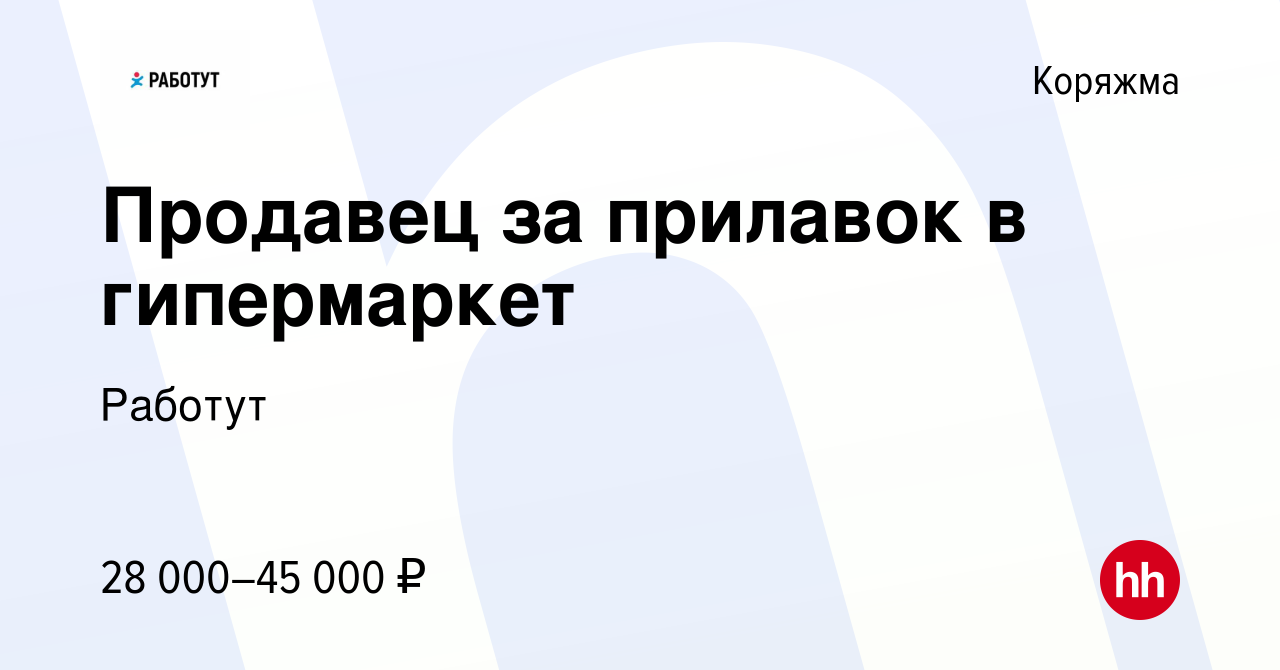 РАБОТУТ

Коряжма

Продавец за прилавок в гипермаркет

Работут

28 000–45 000 ₽

hh